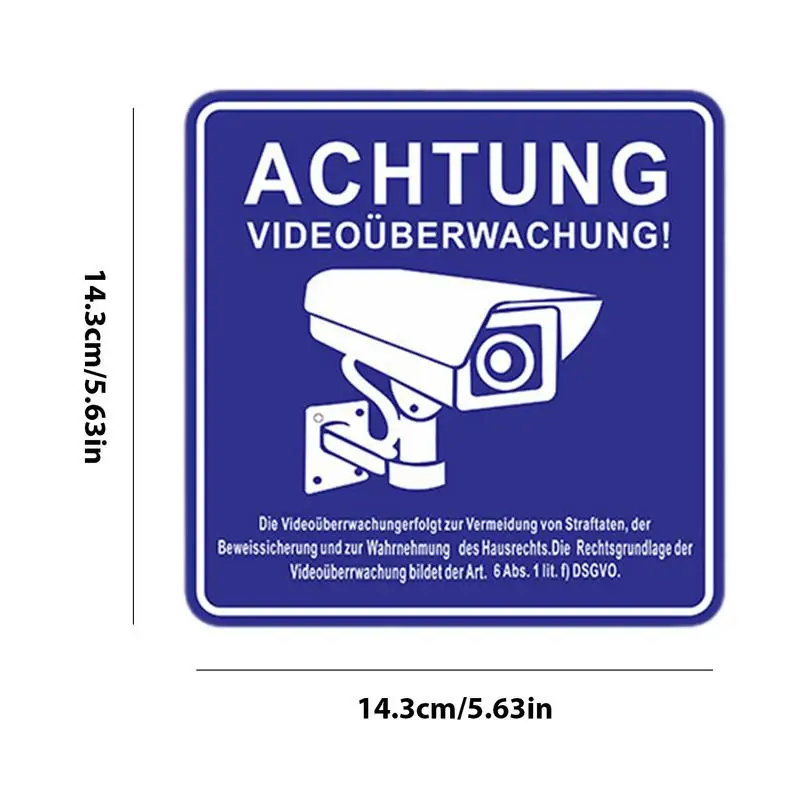 14.3cm/5.63in

ACHTUNG
VIDEOÜBERWACHUNG!

Die Videoüberrwachungerfolgt zur Vermeidung von Straftaten, der Beweissicherung und zur Wahrnehmung des Hausrechts.Die Rechtsgrundlage der Videoüberwachung bildet der Art. 6 Abs. 1 lit. f) DSGVO.

14.3cm/5.63in